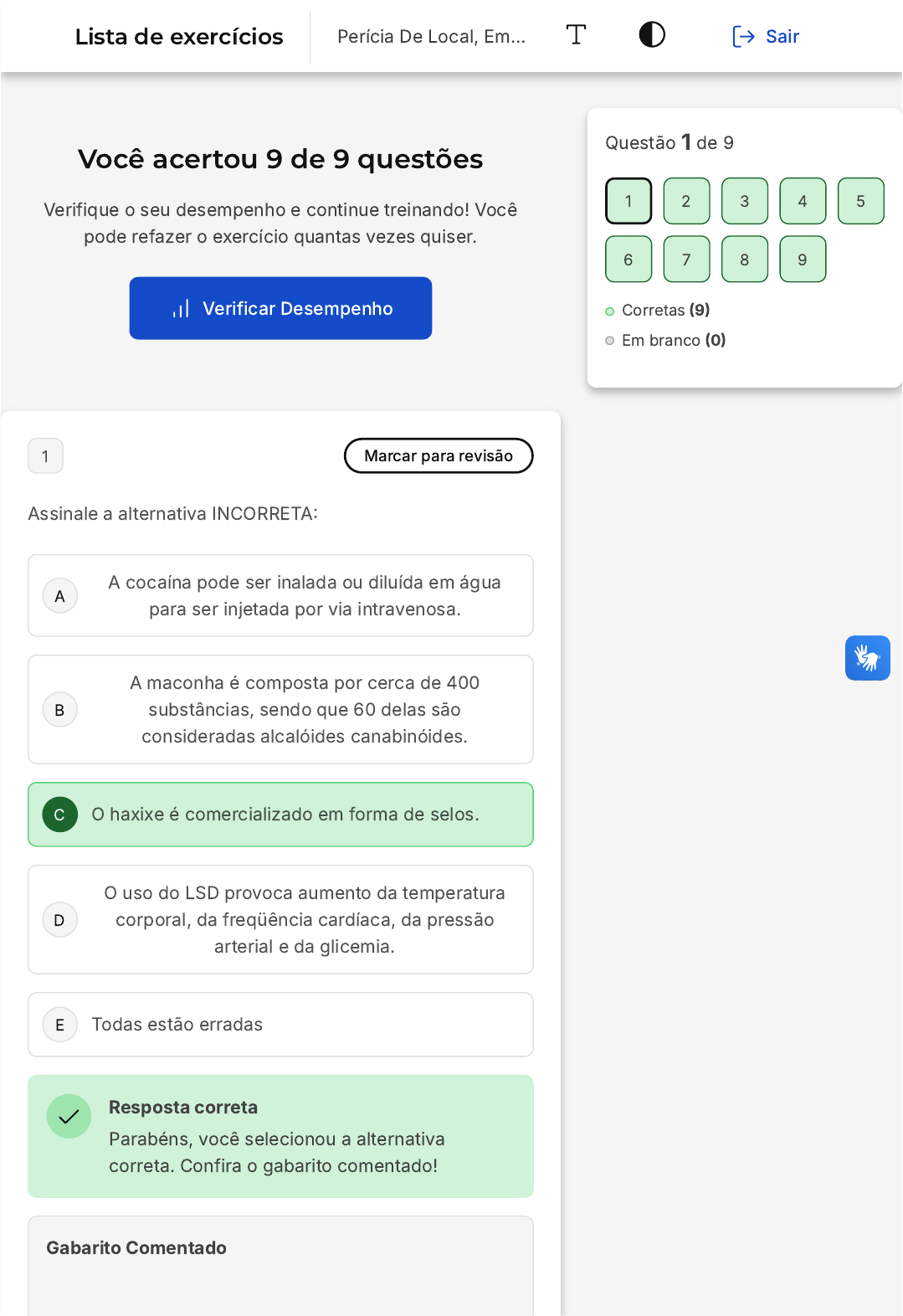 Lista de exercícios

Perícia De Local, Em...

Sair

Você acertou 9 de 9 questões

Verifique o seu desempenho e continue treinando! Você pode refazer o exercício quantas vezes quiser.

Verificar Desempenho

Questão 1 de 9

1 2 3 4 5
6 7 8 9

Corretas (9)

Em branco (0)

1

Marcar para revisão

Assinale a alternativa INCORRETA:

A A cocaína pode ser inalada ou diluída em água para ser injetada por via intravenosa.

B A maconha é composta por cerca de 400 substâncias, sendo que 60 delas são consideradas alcalóides canabinóides.

C O haxixe é comercializado em forma de selos.

D O uso do LSD provoca aumento da temperatura corporal, da freqüência cardíaca, da pressão arterial e da glicemia.

E Todas estão erradas

Resposta correta

Parabéns, você selecionou a alternativa correta. Confira o gabarito comentado!

Gabarito Comentado